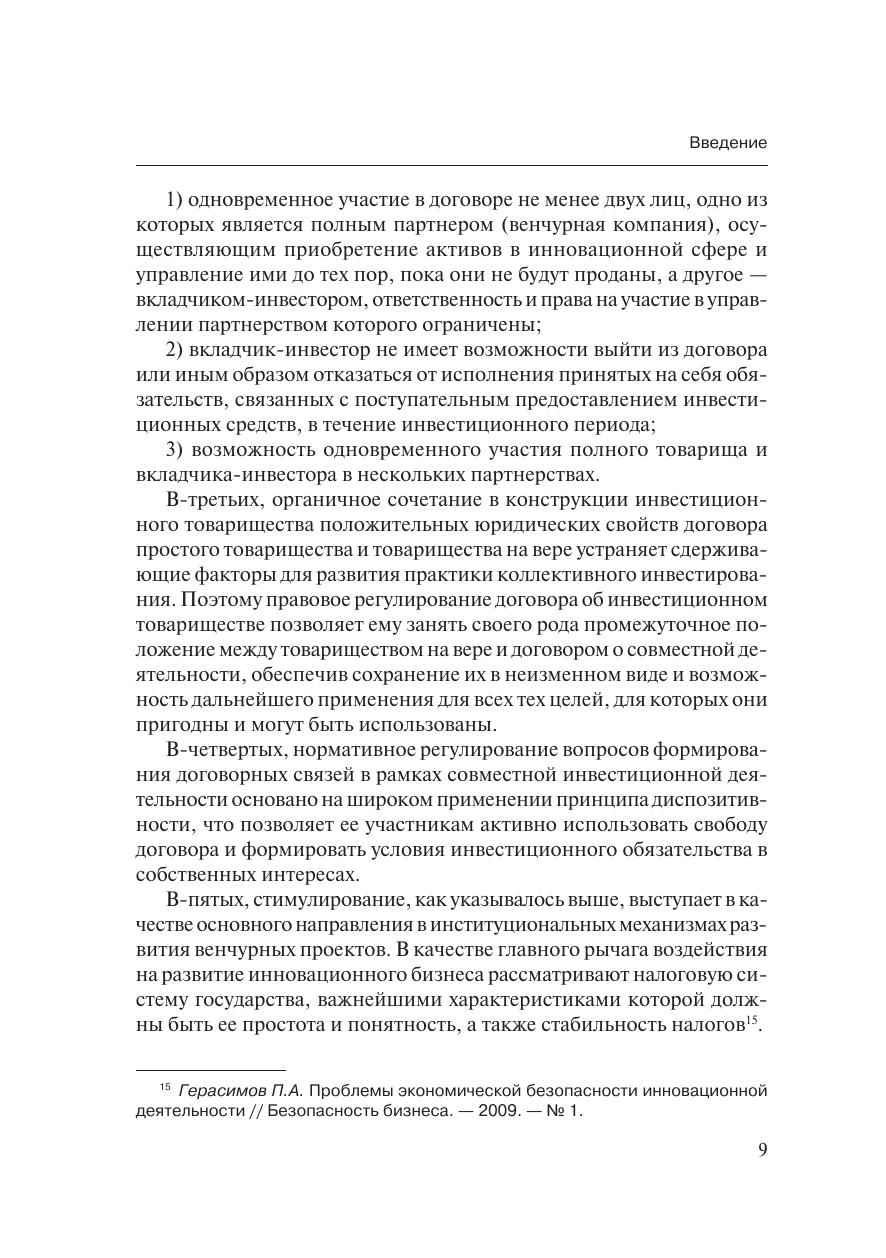 Введение

1) одновременное участие в договоре не менее двух лиц, одно из которых является полным партнером (венчурная компания), осуществляющим приобретение активов в инновационной сфере и управление ими до тех пор, пока они не будут проданы, а другое — вкладчиком-инвестором, ответственность и права на участие в управлении партнерством которого ограничены;

2) вкладчик-инвестор не имеет возможности выйти из договора или иным образом отказаться от исполнения принятых на себя обязательств, связанных с поступательным предоставлением инвестиционных средств, в течение инвестиционного периода;

3) возможность одновременного участия полного товарища и вкладчика-инвестора в нескольких партнерствах.

В-третьих, органичное сочетание в конструкции инвестиционного товарищества положительных юридических свойств договора простого товарищества и товарищества на вере устраняет сдерживающие факторы для развития практики коллективного инвестирования. Поэтому правовое регулирование договора об инвестиционном товариществе позволяет ему занять своего рода промежуточное положение между товариществом на вере и договором о совместной деятельности, обеспечив сохранение их в неизменном виде и возможность дальнейшего применения для всех тех целей, для которых они пригодны и могут быть использованы.

В-четвертых, нормативное регулирование вопросов формирования договорных связей в рамках совместной инвестиционной деятельности основано на широком применении принципа диспозитивности, что позволяет ее участникам активно использовать свободу договора и формировать условия инвестиционного обязательства в собственных интересах.

В-пятых, стимулирование, как указывалось выше, выступает в качестве основного направления в институциональных механизмах развития венчурных проектов. В качестве главного рычага воздействия на развитие инновационного бизнеса рассматривают налоговую систему государства, важнейшими характеристиками которой должны быть ее простота и понятность, а также стабильность налогов$^{15}$.

$^{15}$ Герасимов П.А. Проблемы экономической безопасности инновационной деятельности // Безопасность бизнеса. — 2009. — № 1.

9